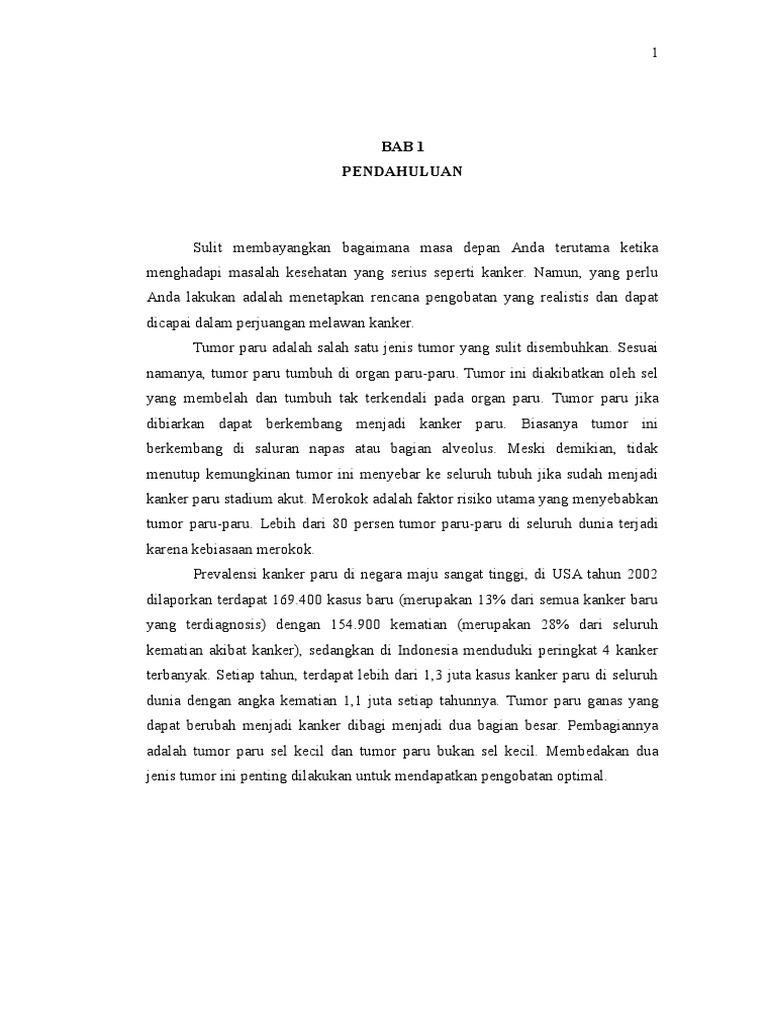 1

BAB 1
PENDAHULUAN

Sulit membayangkan bagaimana masa depan Anda terutama ketika menghadapi masalah kesehatan yang serius seperti kanker. Namun, yang perlu Anda lakukan adalah menetapkan rencana pengobatan yang realistis dan dapat dicapai dalam perjuangan melawan kanker.

Tumor paru adalah salah satu jenis tumor yang sulit disembuhkan. Sesuai namanya, tumor paru tumbuh di organ paru-paru. Tumor ini diakibatkan oleh sel yang membelah dan tumbuh tak terkendali pada organ paru. Tumor paru jika dibiarkan dapat berkembang menjadi kanker paru. Biasanya tumor ini berkembang di saluran napas atau bagian alveolus. Meski demikian, tidak menutup kemungkinan tumor ini menyebar ke seluruh tubuh jika sudah menjadi kanker paru stadium akut. Merokok adalah faktor risiko utama yang menyebabkan tumor paru-paru. Lebih dari 80 persen tumor paru-paru di seluruh dunia terjadi karena kebiasaan merokok.

Prevalensi kanker paru di negara maju sangat tinggi, di USA tahun 2002 dilaporkan terdapat 169.400 kasus baru (merupakan 13% dari semua kanker baru yang terdiagnosis) dengan 154.900 kematian (merupakan 28% dari seluruh kematian akibat kanker), sedangkan di Indonesia menduduki peringkat 4 kanker terbanyak. Setiap tahun, terdapat lebih dari 1,3 juta kasus kanker paru di seluruh dunia dengan angka kematian 1,1 juta setiap tahunnya. Tumor paru ganas yang dapat berubah menjadi kanker dibagi menjadi dua bagian besar. Pembagiannya adalah tumor paru sel kecil dan tumor paru bukan sel kecil. Membedakan dua jenis tumor ini penting dilakukan untuk mendapatkan pengobatan optimal.